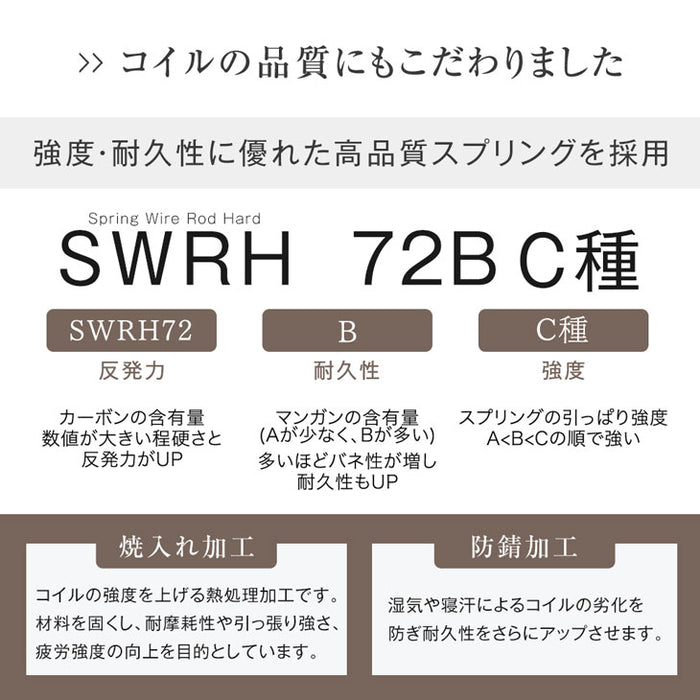 >> コイルの品質にもこだわりました

強度･耐久性に優れた高品質スプリングを採用

Spring Wire Rod Hard

SWRH 72B C種

SWRH72

反発力

カーボンの含有量
数値が大きい程硬さと
反発力がUP

B

耐久性

マンガンの含有量
(Aが少なく、Bが多い)
多いほどバネ性が増し
耐久性もUP

C種

強度

スプリングの引っぱり強度
A<B<Cの順で強い

焼入れ加工

コイルの強度を上げる熱処理加工です。材料を固くし、耐摩耗性や引っ張り強さ、疲労強度の向上を目的としています。

防錆加工

湿気や寝汗によるコイルの劣化を防ぎ耐久性をさらにアップさせます。